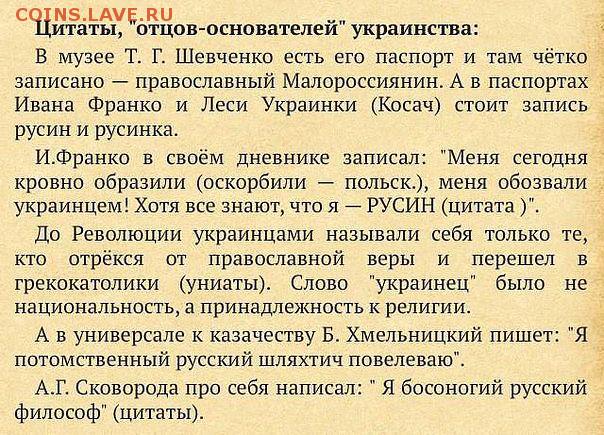 COINS.LAVE.RU

Цитаты, "отцов-основателей" украинства:

В музее Т. Г. Шевченко есть его паспорт и там чётко записано — православный Малороссиянин. А в паспортах Ивана Франко и Леси Украинки (Косач) стоит запись русин и русинка.

И.Франко в своём дневнике записал: "Меня сегодня кровно образили (оскорбили — польск.), меня обозвали украинцем! Хотя все знают, что я — РУСИН (цитата )".

До Революции украинцами называли себя только те, кто отрёкся от православной веры и перешел в грекокатолики (униаты). Слово "украинец" было не национальность, а принадлежность к религии.

А в универсале к казачеству Б. Хмельницкий пишет: "Я потомственный русский шляхтич повелеваю".

А.Г. Сковорода про себя написал: " Я босоногий русский философ" (цитаты).